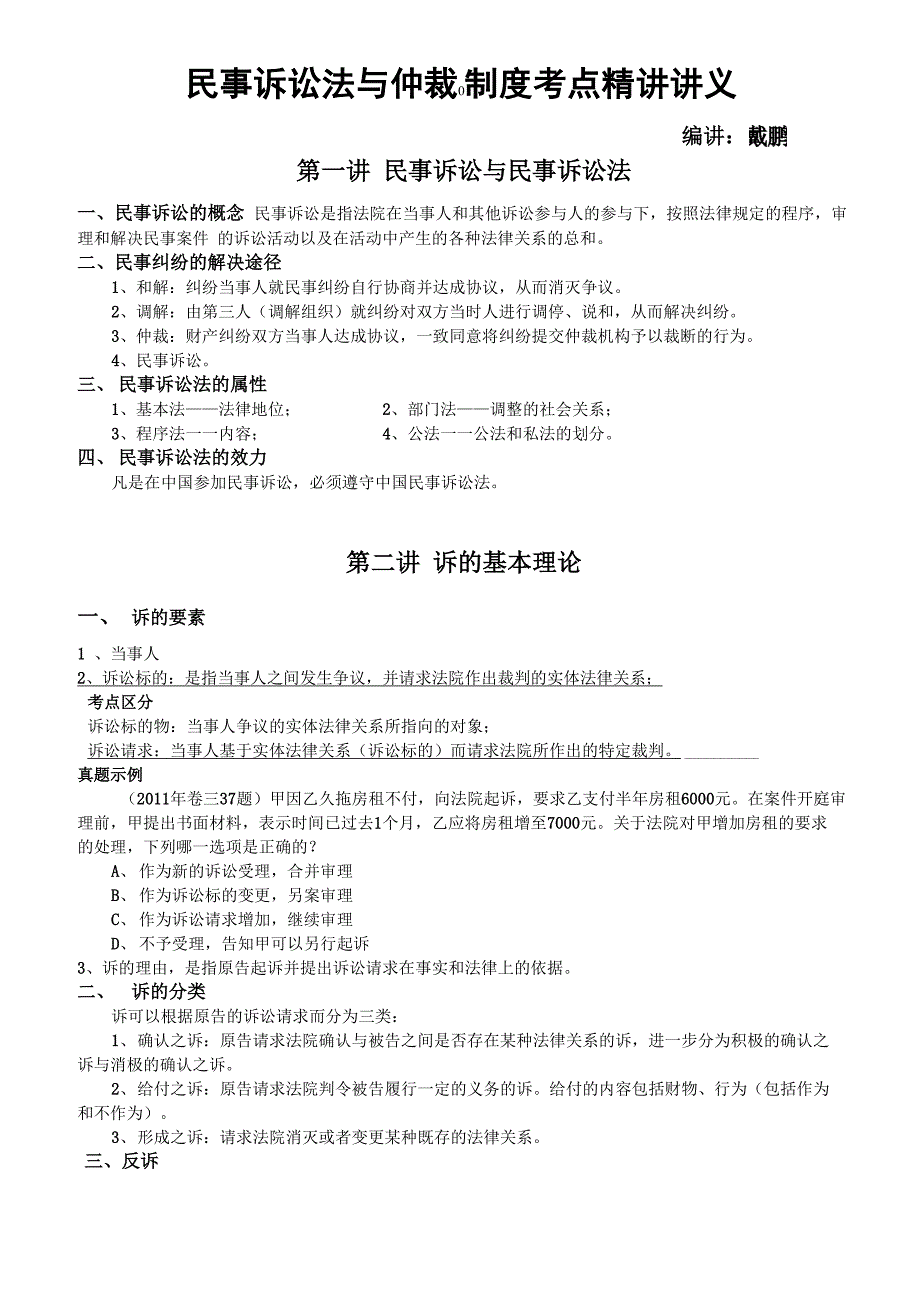 民事诉讼法与仲裁制度考点精讲讲义

编讲：戴鹏

第一讲 民事诉讼与民事诉讼法

一、民事诉讼的概念 民事诉讼是指法院在当事人和其他诉讼参与人的参与下，按照法律规定的程序，审理和解决民事案件 的诉讼活动以及在活动中产生的各种法律关系的总和。

二、民事纠纷的解决途径

1、和解：纠纷当事人就民事纠纷自行协商并达成协议，从而消灭争议。

2、调解：由第三人（调解组织）就纠纷对双方当时人进行调停、说和，从而解决纠纷。

3、仲裁：财产纠纷双方当事人达成协议，一致同意将纠纷提交仲裁机构予以裁断的行为。

4、民事诉讼。

三、 民事诉讼法的属性

1、基本法——法律地位；

2、部门法——调整的社会关系；

3、程序法一一内容；

4、公法一一公法和私法的划分。

四、 民事诉讼法的效力

凡是在中国参加民事诉讼，必须遵守中国民事诉讼法。

第二讲 诉的基本理论

一、 诉的要素

1 、当事人

2、诉讼标的：是指当事人之间发生争议，并请求法院作出裁判的实体法律关系；

考点区分

诉讼标的物：当事人争议的实体法律关系所指向的对象；

诉讼请求：当事人基于实体法律关系（诉讼标的）而请求法院所作出的特定裁判。

真题示例

（2011年卷三37题）甲因乙久拖房租不付，向法院起诉，要求乙支付半年房租6000元。在案件开庭审理前，甲提出书面材料，表示时间已过去1个月，乙应将房租增至7000元。关于法院对甲增加房租的要求的处理，下列哪一选项是正确的？

A、 作为新的诉讼受理，合并审理

B、 作为诉讼标的变更，另案审理

C、 作为诉讼请求增加，继续审理

D、 不予受理，告知甲可以另行起诉

3、诉的理由，是指原告起诉并提出诉讼请求在事实和法律上的依据。

二、 诉的分类

诉可以根据原告的诉讼请求而分为三类：

1、确认之诉：原告请求法院确认与被告之间是否存在某种法律关系的诉，进一步分为积极的确认之诉与消极的确认之诉。

2、给付之诉：原告请求法院判令被告履行一定的义务的诉。给付的内容包括财物、行为（包括作为和不作为）。

3、形成之诉：请求法院消灭或者变更某种既存的法律关系。

三、反诉